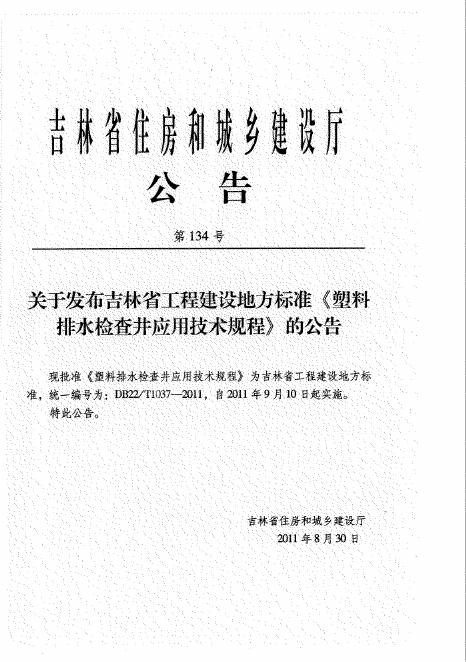 吉林省住房和城乡建设厅
公　告

第 134 号

关于发布吉林省工程建设地方标准《塑料排水检查井应用技术规程》的公告

现批准《塑料排水检查井应用技术规程》为吉林省工程建设地方标准，统一编号为：DB22/T1037—2011，自 2011 年 9 月 10 日起实施。

特此公告。

吉林省住房和城乡建设厅
2011 年 8 月 30 日